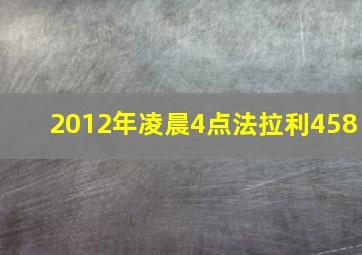 2012年凌晨4点法拉利458